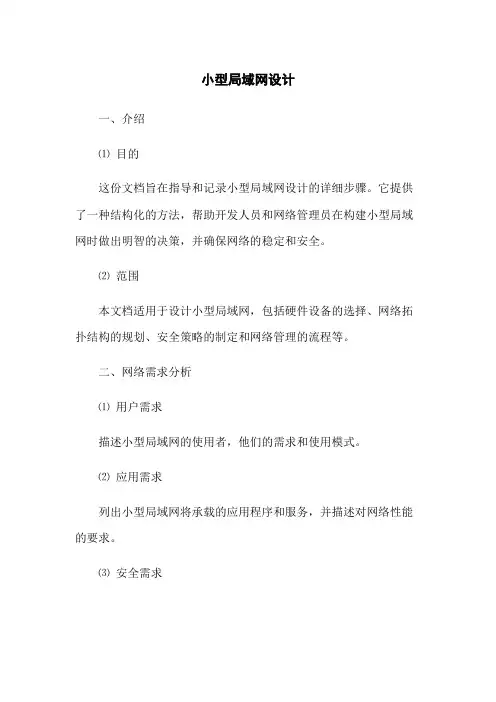 小型局域网设计

一、介绍

⑴ 目的

这份文档旨在指导和记录小型局域网设计的详细步骤。它提供了一种结构化的方法，帮助开发人员和网络管理员在构建小型局域网时做出明智的决策，并确保网络的稳定和安全。

⑵ 范围

本文档适用于设计小型局域网，包括硬件设备的选择、网络拓扑结构的规划、安全策略的制定和网络管理的流程等。

二、网络需求分析

⑴ 用户需求

描述小型局域网的使用者，他们的需求和使用模式。

⑵ 应用需求

列出小型局域网将承载的应用程序和服务，并描述对网络性能的要求。

⑶ 安全需求